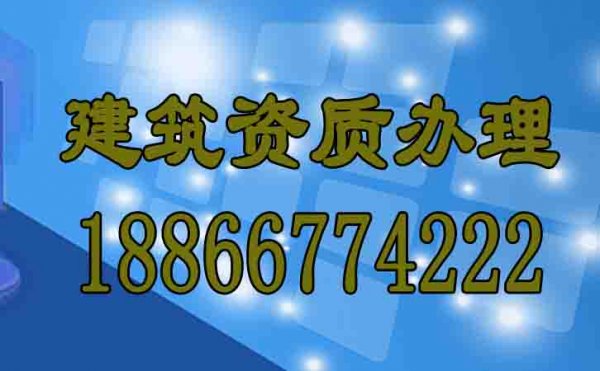 建筑资质办理
18866774222